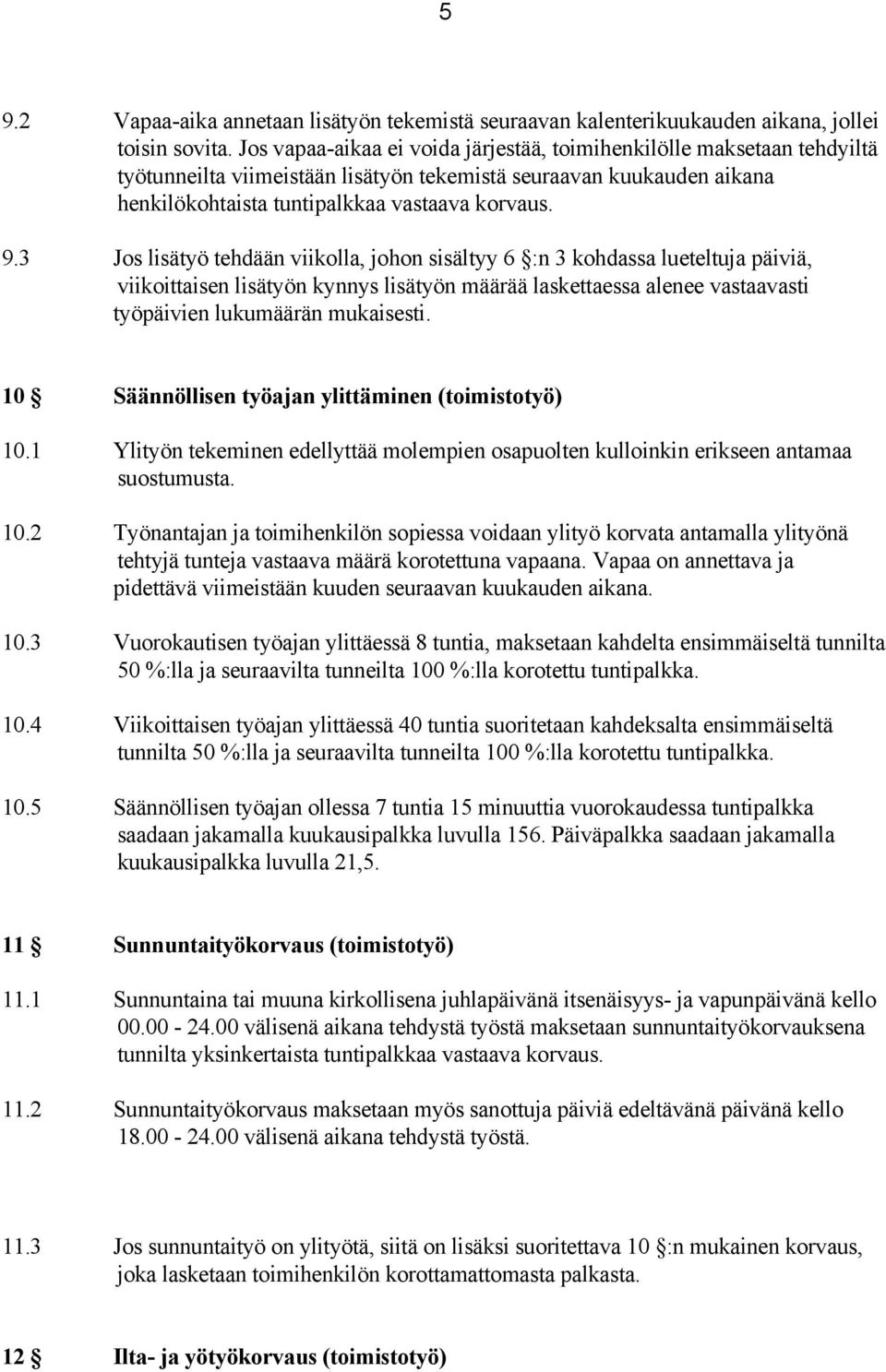 5

9.2 Vapaa-aika annetaan lisätyön tekemistä seuraavan kalenterikuukauden aikana, jollei toisin sovita. Jos vapaa-aikaa ei voida järjestää, toimihenkilölle maksetaan tehdyiltä työtunneilta viimeistään lisätyön tekemistä seuraavan kuukauden aikana henkilökohtaista tuntipalkkaa vastaava korvaus.

9.3 Jos lisätyö tehdään viikolla, johon sisältyy 6 §:n 3 kohdassa lueteltuja päiviä, viikoittaisen lisätyön kynnys lisätyön määrää laskettaessa alenee vastaavasti työpäivien lukumäärän mukaisesti.

10 § Säännöllisen työajan ylittäminen (toimistotyö)

10.1 Ylityön tekeminen edellyttää molempien osapuolten kulloinkin erikseen antamaa suostumusta.

10.2 Työnantajan ja toimihenkilön sopiessa voidaan ylityö korvata antamalla ylityönä tehtyjä tunteja vastaava määrä korotettuna vapaana. Vapaa on annettava ja pidettävä viimeistään kuuden seuraavan kuukauden aikana.

10.3 Vuorokautisen työajan ylittäessä 8 tuntia, maksetaan kahdelta ensimmäiseltä tunnilta 50 %:lla ja seuraavilta tunneilta 100 %:lla korotettu tuntipalkka.

10.4 Viikoittaisen työajan ylittäessä 40 tuntia suoritetaan kahdeksalta ensimmäiseltä tunnilta 50 %:lla ja seuraavilta tunneilta 100 %:lla korotettu tuntipalkka.

10.5 Säännöllisen työajan ollessa 7 tuntia 15 minuuttia vuorokaudessa tuntipalkka saadaan jakamalla kuukausipalkka luvulla 156. Päiväpalkka saadaan jakamalla kuukausipalkka luvulla 21,5.

11 § Sunnuntaityökorvaus (toimistotyö)

11.1 Sunnuntaina tai muuna kirkollisena juhlapäivänä itsenäisyys- ja vapunpäivänä kello 00.00 - 24.00 välisenä aikana tehdystä työstä maksetaan sunnuntaityökorvauksena tunnilta yksinkertaista tuntipalkkaa vastaava korvaus.

11.2 Sunnuntaityökorvaus maksetaan myös sanottuja päiviä edeltävänä päivänä kello 18.00 - 24.00 välisenä aikana tehdystä työstä.

11.3 Jos sunnuntaityö on ylityötä, siitä on lisäksi suoritettava 10 §:n mukainen korvaus, joka lasketaan toimihenkilön korottamattomasta palkasta.

12 § Ilta- ja yötyökorvaus (toimistotyö)